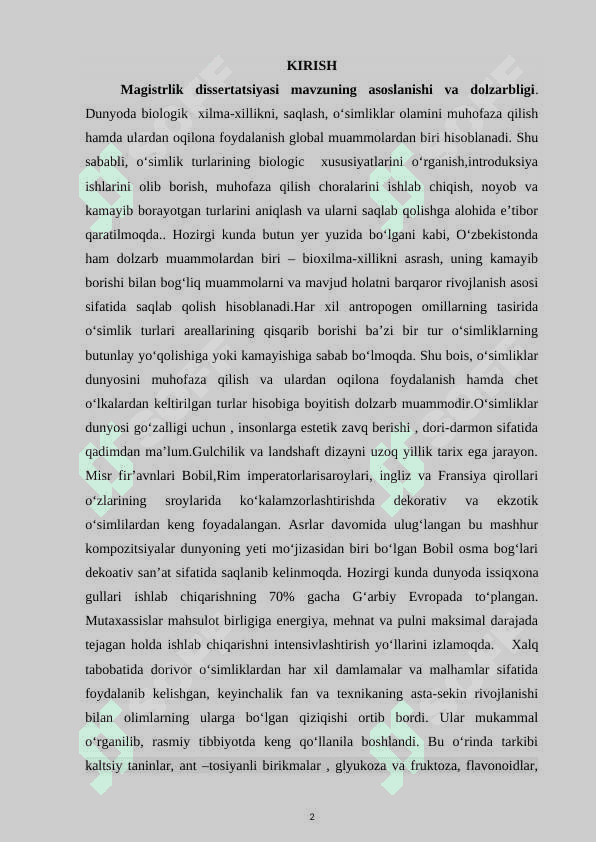 KIRISH

Magistrlik dissertatsiyasi mavzuning asoslanishi va dolzarbligi. Dunyoda biologik xilma-xillikni, saqlash, o‘simliklar olamini muhofaza qilish hamda ulardan oqilona foydalanish global muammolardan biri hisoblanadi. Shu sababli, o‘simlik turlarining biologic xususiyatlarini o‘rganish,introduksiya ishlarini olib borish, muhofaza qilish choralarini ishlab chiqish, noyob va kamayib borayotgan turlarini aniqlash va ularni saqlab qolishga alohida e’tibor qaratilmoqda.. Hozirgi kunda butun yer yuzida bo‘lgani kabi, O‘zbekistonda ham dolzarb muammolardan biri – bioxilma-xillikni asrash, uning kamayib borishi bilan bog‘liq muammolarni va mavjud holatni barqaror rivojlanish asosi sifatida saqlab qolish hisoblanadi.Har xil antropogen omillarning tasirida o‘simlik turlari areallarining qisqarib borishi ba’zi bir tur o‘simliklarning butunlay yo‘qolishiga yoki kamayishiga sabab bo‘lmoqda. Shu bois, o‘simliklar dunyosini muhofaza qilish va ulardan oqilona foydalanish hamda chet o‘lkalardan keltirilgan turlar hisobiga boyitish dolzarb muammodir.O‘simliklar dunyosi go‘zalligi uchun , insonlarga estetik zavq berishi , dori-darmon sifatida qadimdan ma’lum.Gulchilik va landshaft dizayni uzoq yillik tarix ega jarayon. Misr fir’avnlari Bobil,Rim imperatorlarisaroylari, ingliz va Fransiya qirollari o‘zlarining sroylarida ko‘kalamzorlashtirishda dekorativ va ekzotik o‘simlilardan keng foyadalangan. Asrlar davomida ulug‘langan bu mashhur kompozitsiyalar dunyoning yeti mo‘jizasidan biri bo‘lgan Bobil osma bog‘lari dekoativ san’at sifatida saqlanib kelinmoqda. Hozirgi kunda dunyoda issiqxona gullari ishlab chiqarishning 70% gacha G‘arbiy Evropada to‘plangan. Mutaxassislar mahsulot birligiga energiya, mehnat va pulni maksimal darajada tejagan holda ishlab chiqarishni intensivlashtirish yo‘llarini izlamoqda. Xalq tabobatida dorivor o‘simliklardan har xil damlamalar va malhamlar sifatida foydalanib kelishgan, keyinchalik fan va texnikaning asta-sekin rivojlanishi bilan olimlarning ularga bo‘lgan qiziqishi ortib bordi. Ular mukammal o‘rganilib, rasmiy tibbiyotda keng qo‘llanila boshlandi. Bu o‘rinda tarkibi kaltsiy taninlar, ant –tosiyanli birikmalar , glyukoza va fruktoza, flavonoidlar,

2